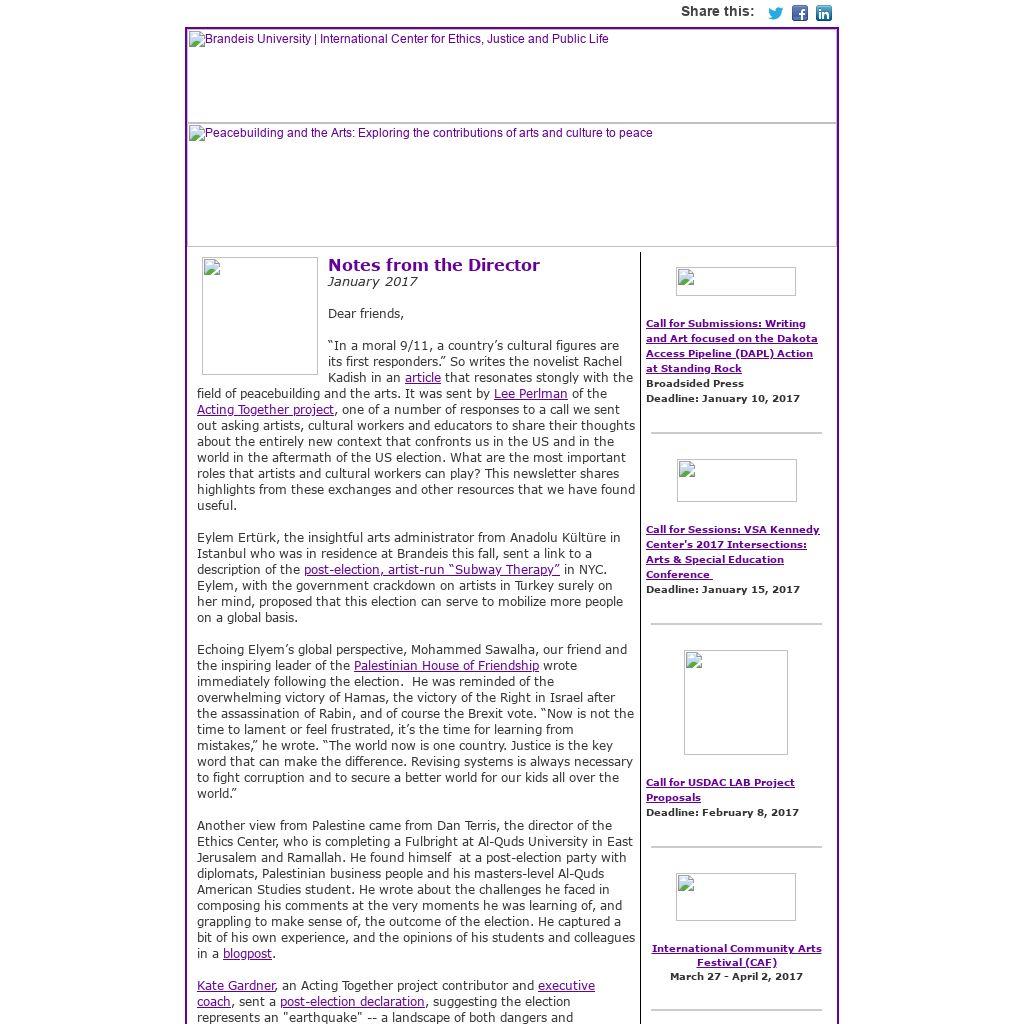 Share this:

Brandeis University | International Center for Ethics, Justice and Public Life

Peacebuilding and the Arts: Exploring the contributions of arts and culture to peace

Notes from the Director
January 2017

Dear friends,

"In a moral 9/11, a country's cultural figures are its first responders." So writes the novelist Rachel Kadish in an article that resonates stongly with the field of peacebuilding and the arts. It was sent by Lee Perlman of the Acting Together project, one of a number of responses to a call we sent out asking artists, cultural workers and educators to share their thoughts about the entirely new context that confronts us in the US and in the world in the aftermath of the US election. What are the most important roles that artists and cultural workers can play? This newsletter shares highlights from these exchanges and other resources that we have found useful.

Eylem Ertürk, the insightful arts administrator from Anadolu Kültüre in Istanbul who was in residence at Brandeis this fall, sent a link to a description of the post-election, artist-run "Subway Therapy" in NYC. Eylem, with the government crackdown on artists in Turkey surely on her mind, proposed that this election can serve to mobilize more people on a global basis.

Echoing Elyem's global perspective, Mohammed Sawalha, our friend and the inspiring leader of the Palestinian House of Friendship wrote immediately following the election. He was reminded of the overwhelming victory of Hamas, the victory of the Right in Israel after the assassination of Rabin, and of course the Brexit vote. "Now is not the time to lament or feel frustrated, it's the time for learning from mistakes," he wrote. "The world now is one country. Justice is the key word that can make the difference. Revising systems is always necessary to fight corruption and to secure a better world for our kids all over the world."

Another view from Palestine came from Dan Terris, the director of the Ethics Center, who is completing a Fulbright at Al-Quds University in East Jerusalem and Ramallah. He found himself at a post-election party with diplomats, Palestinian business people and his masters-level Al-Quds American Studies student. He wrote about the challenges he faced in composing his comments at the very moments he was learning of, and grappling to make sense of, the outcome of the election. He captured a bit of his own experience, and the opinions of his students and colleagues in a blogpost.

Kate Gardner, an Acting Together project contributor and executive coach, sent a post-election declaration, suggesting the election represents an "earthquake" -- a landscape of both dangers and

Call for Submissions: Writing and Art focused on the Dakota Access Pipeline (DAPL) Action at Standing Rock
Broadsided Press
Deadline: January 10, 2017

Call for Sessions: VSA Kennedy Center's 2017 Intersections: Arts & Special Education Conference
Deadline: January 15, 2017

Call for USDAC LAB Project Proposals
Deadline: February 8, 2017

International Community Arts Festival (CAF)
March 27 - April 2, 2017